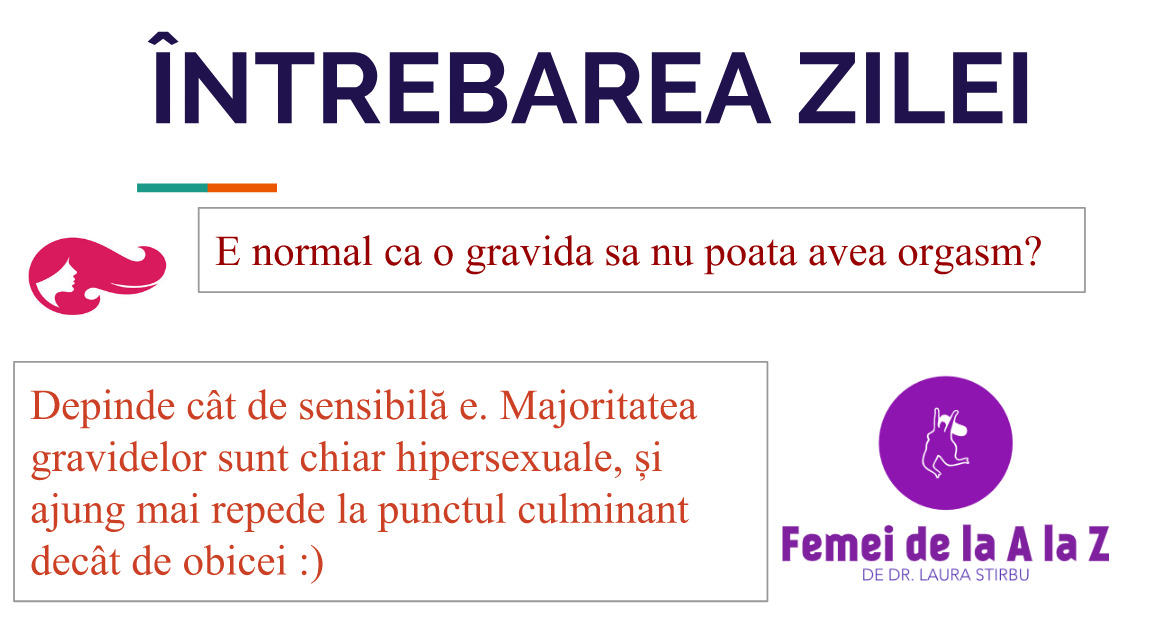 ÎNTREBAREA ZILEI

E normal ca o gravida sa nu poata avea orgasm?

Depinde cât de sensibilă e. Majoritatea gravidelor sunt chiar hipersexuale, și ajung mai repede la punctul culminant decât de obicei :)

Femei de la A la Z
DE DR. LAURA STIRBU